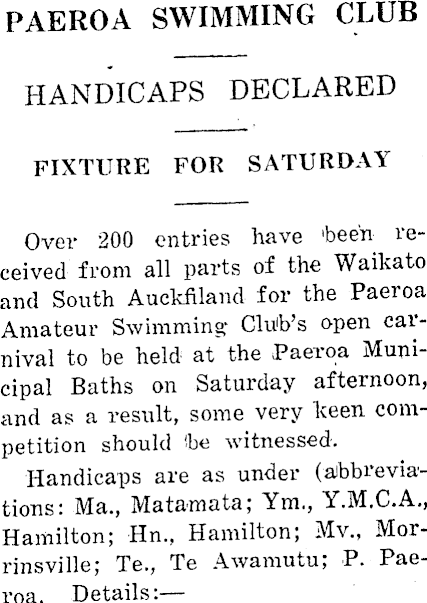 PAEROA SWIMMING CLUB

HANDICAPS DECLARED

FIXTURE FOR SATURDAY

Over 200 entries have been received from all parts of the Waikato and South Auckfiland for the Paeroa Amateur Swimming Club's open carnival to be held at the Paeroa Municipal Baths on Saturday afternoon, and as a result, some very keen competition should be witnessed.

Handicaps are as under (abbreviations: Ma., Matamata; Ym., Y.M.C.A., Hamilton; Hn., Hamilton; Mv., Morrinsville; Te., Te Awamutu; P. Paeroa. Details:—